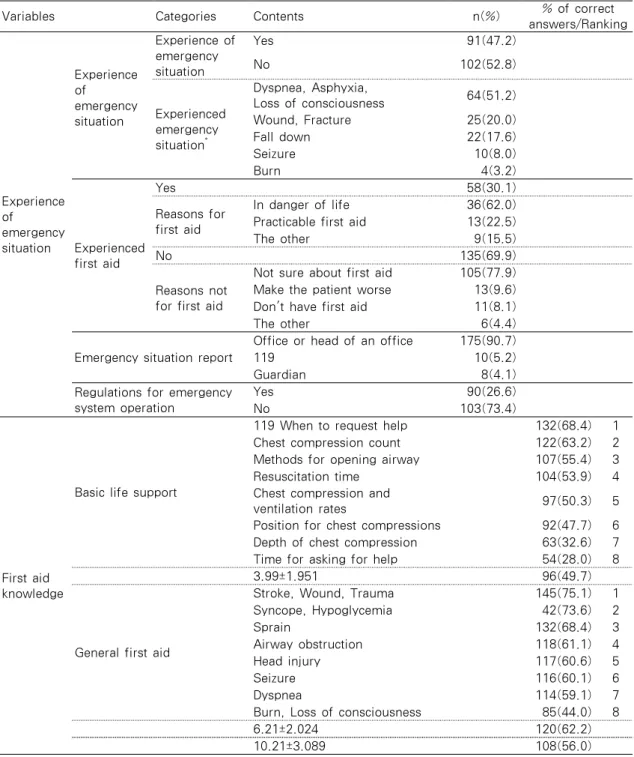 | Variables | Categories |  | Contents | n(%) | % of correct answers/Ranking |  |
|---|---|---|---|---|---|---|
| Experience of emergency situation | Experience of emergency situation | Experience of emergency situation | Yes | 91(47.2) |  |  |
|  |  |  | No | 102(52.8) |  |  |
|  |  | Experienced emergency situation$^{*}$ | Dyspnea, Asphyxia, Loss of consciousness | 64(51.2) |  |  |
|  |  |  | Wound, Fracture | 25(20.0) |  |  |
|  |  |  | Fall down | 22(17.6) |  |  |
|  |  |  | Seizure | 10(8.0) |  |  |
|  |  |  | Burn | 4(3.2) |  |  |
|  | Experienced first aid | Yes |  | 58(30.1) |  |  |
|  |  | Reasons for first aid | In danger of life | 36(62.0) |  |  |
|  |  |  | Practicable first aid | 13(22.5) |  |  |
|  |  |  | The other | 9(15.5) |  |  |
|  |  | No |  | 135(69.9) |  |  |
|  |  | Reasons not for first aid | Not sure about first aid | 105(77.9) |  |  |
|  |  |  | Make the patient worse | 13(9.6) |  |  |
|  |  |  | Don't have first aid | 11(8.1) |  |  |
|  |  |  | The other | 6(4.4) |  |  |
|  | Emergency situation report |  | Office or head of an office | 175(90.7) |  |  |
|  |  |  | 119 | 10(5.2) |  |  |
|  |  |  | Guardian | 8(4.1) |  |  |
|  | Regulations for emergency system operation |  | Yes | 90(26.6) |  |  |
|  |  |  | No | 103(73.4) |  |  |
| First aid knowledge | Basic life support |  | 119 When to request help |  | 132(68.4) | 1 |
|  |  |  | Chest compression count |  | 122(63.2) | 2 |
|  |  |  | Methods for opening airway |  | 107(55.4) | 3 |
|  |  |  | Resuscitation time |  | 104(53.9) | 4 |
|  |  |  | Chest compression and ventilation rates |  | 97(50.3) | 5 |
|  |  |  | Position for chest compressions |  | 92(47.7) | 6 |
|  |  |  | Depth of chest compression |  | 63(32.6) | 7 |
|  |  |  | Time for asking for help |  | 54(28.0) | 8 |
|  |  |  | 3.99±1.951 |  | 96(49.7) |  |
|  | General first aid |  | Stroke, Wound, Trauma |  | 145(75.1) | 1 |
|  |  |  | Syncope, Hypoglycemia |  | 42(73.6) | 2 |
|  |  |  | Sprain |  | 132(68.4) | 3 |
|  |  |  | Airway obstruction |  | 118(61.1) | 4 |
|  |  |  | Head injury |  | 117(60.6) | 5 |
|  |  |  | Seizure |  | 116(60.1) | 6 |
|  |  |  | Dyspnea |  | 114(59.1) | 7 |
|  |  |  | Burn, Loss of consciousness |  | 85(44.0) | 8 |
|  |  |  | 6.21±2.024 |  | 120(62.2) |  |
|  |  |  | 10.21±3.089 |  | 108(56.0) |  |